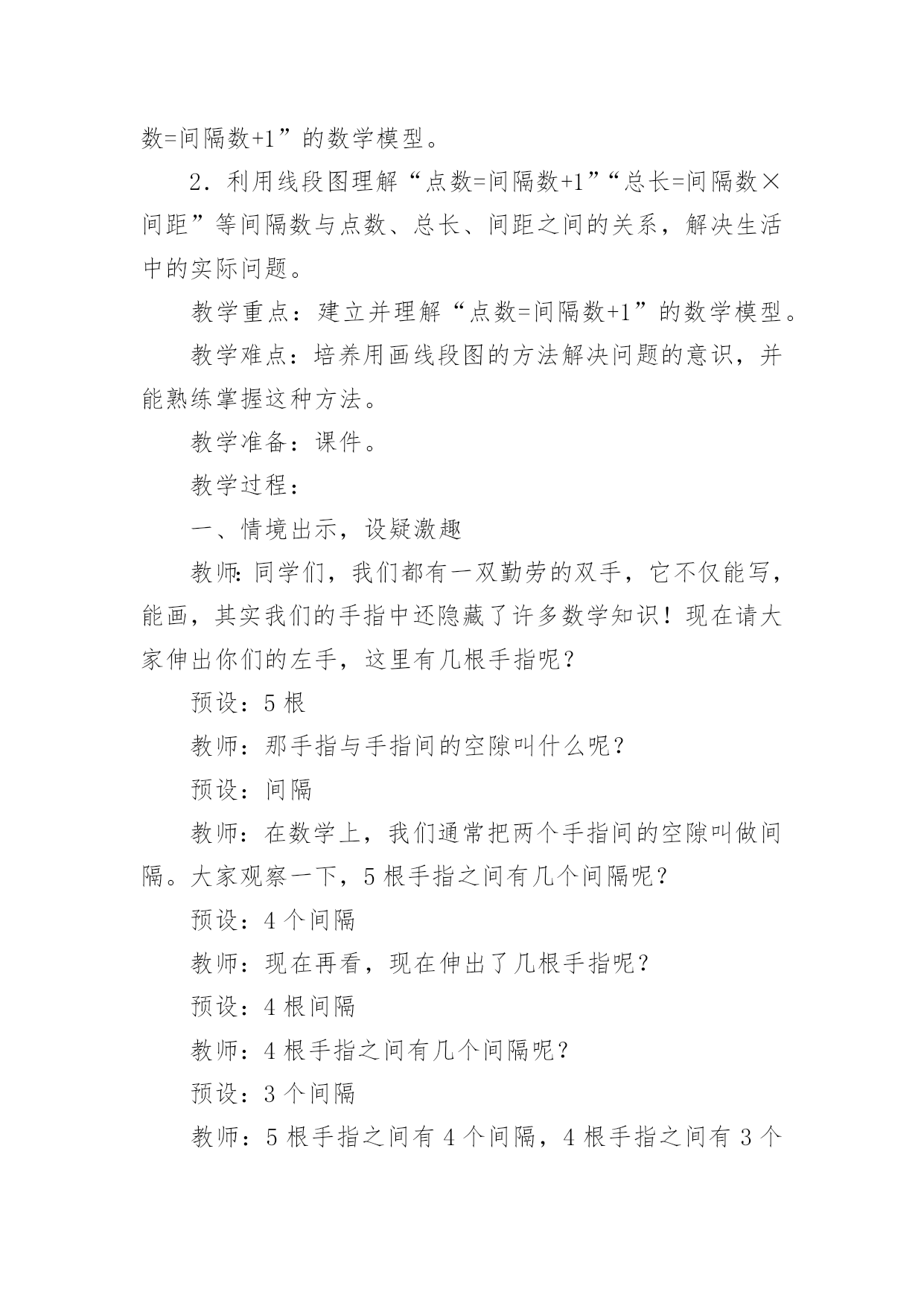 数=间隔数+1”的数学模型。

2．利用线段图理解“点数=间隔数+1”“总长=间隔数×间距”等间隔数与点数、总长、间距之间的关系，解决生活中的实际问题。

教学重点：建立并理解“点数=间隔数+1”的数学模型。

教学难点：培养用画线段图的方法解决问题的意识，并能熟练掌握这种方法。

教学准备：课件。

教学过程：

一、情境出示，设疑激趣

教师:同学们，我们都有一双勤劳的双手，它不仅能写，能画，其实我们的手指中还隐藏了许多数学知识！现在请大家伸出你们的左手，这里有几根手指呢？

预设：5根

教师：那手指与手指间的空隙叫什么呢？

预设：间隔

教师：在数学上，我们通常把两个手指间的空隙叫做间隔。大家观察一下，5根手指之间有几个间隔呢？

预设：4个间隔

教师：现在再看，现在伸出了几根手指呢？

预设：4根间隔

教师：4根手指之间有几个间隔呢？

预设：3个间隔

教师：5根手指之间有4个间隔，4根手指之间有3个